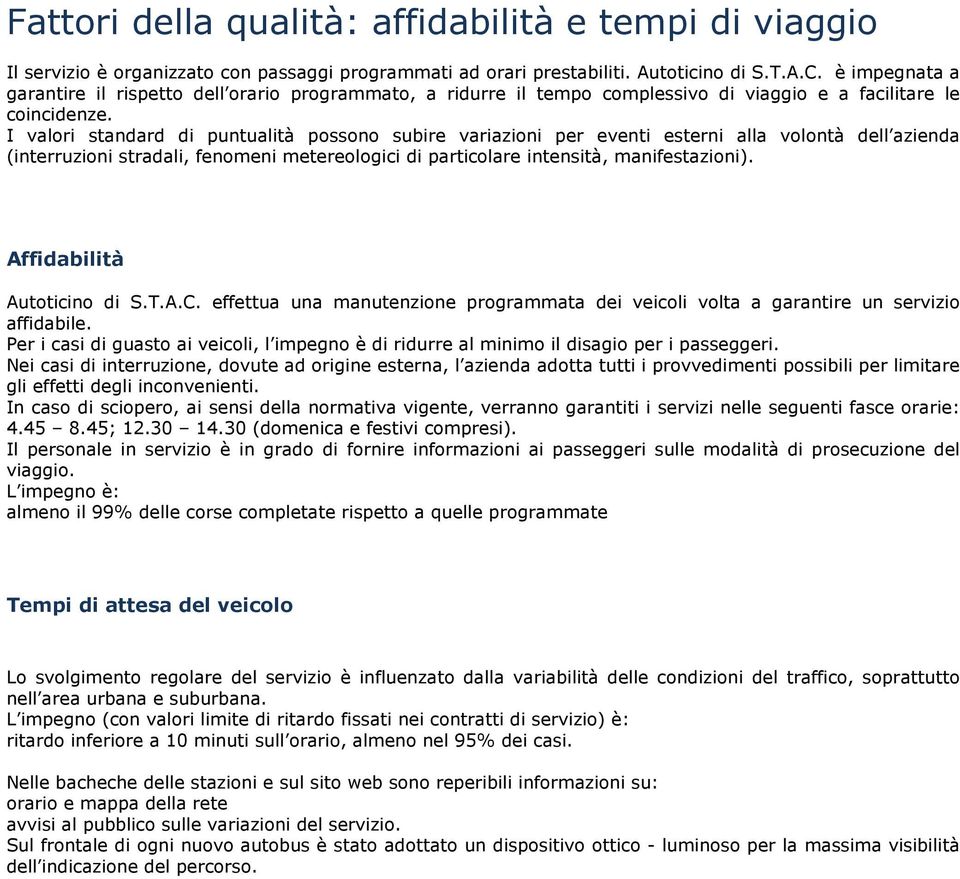 Fattori della qualità: affidabilità e tempi di viaggio

Il servizio è organizzato con passaggi programmati ad orari prestabiliti. Autoticino di S.T.A.C. è impegnata a garantire il rispetto dell'orario programmato, a ridurre il tempo complessivo di viaggio e a facilitare le coincidenze.
I valori standard di puntualità possono subire variazioni per eventi esterni alla volontà dell'azienda (interruzioni stradali, fenomeni metereologici di particolare intensità, manifestazioni).

Affidabilità

Autoticino di S.T.A.C. effettua una manutenzione programmata dei veicoli volta a garantire un servizio affidabile.
Per i casi di guasto ai veicoli, l'impegno è di ridurre al minimo il disagio per i passeggeri.
Nei casi di interruzione, dovute ad origine esterna, l'azienda adotta tutti i provvedimenti possibili per limitare gli effetti degli inconvenienti.
In caso di sciopero, ai sensi della normativa vigente, verranno garantiti i servizi nelle seguenti fasce orarie: 4.45 – 8.45; 12.30 – 14.30 (domenica e festivi compresi).
Il personale in servizio è in grado di fornire informazioni ai passeggeri sulle modalità di prosecuzione del viaggio.
L'impegno è:
almeno il 99% delle corse completate rispetto a quelle programmate

Tempi di attesa del veicolo

Lo svolgimento regolare del servizio è influenzato dalla variabilità delle condizioni del traffico, soprattutto nell'area urbana e suburbana.
L'impegno (con valori limite di ritardo fissati nei contratti di servizio) è:
ritardo inferiore a 10 minuti sull'orario, almeno nel 95% dei casi.

Nelle bacheche delle stazioni e sul sito web sono reperibili informazioni su:
orario e mappa della rete
avvisi al pubblico sulle variazioni del servizio.
Sul frontale di ogni nuovo autobus è stato adottato un dispositivo ottico - luminoso per la massima visibilità dell'indicazione del percorso.